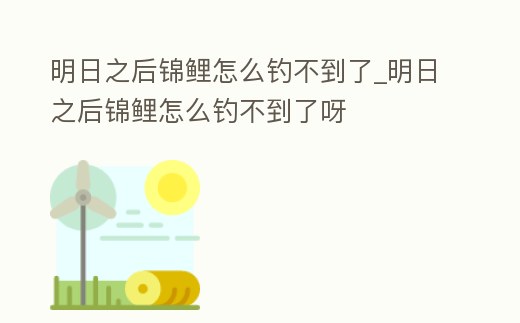 明日之后锦鲤怎么钓不到了_明日之后锦鲤怎么钓不到了呀